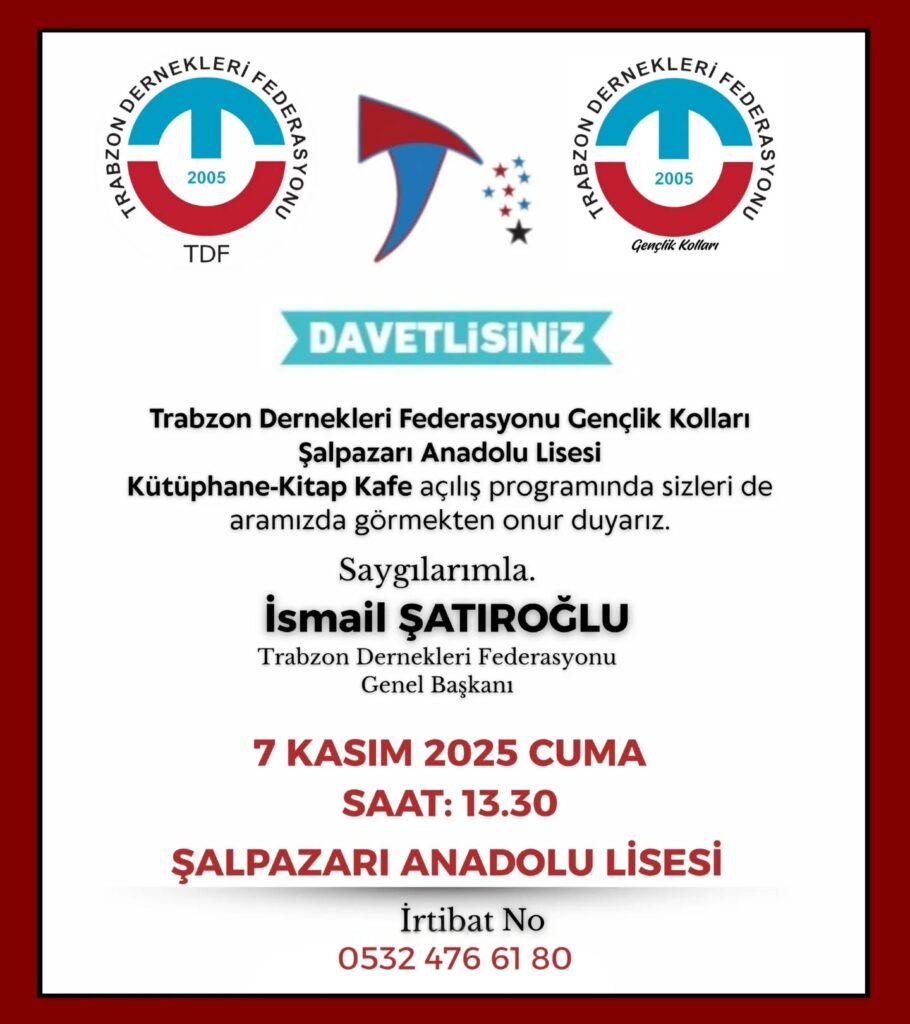 TRABZON DERNEKLERİ FEDERASYONU
2005
TDF

TRABZON DERNEKLERİ FEDERASYONU
2005
Gençlik Kolları

DAVETLİSİNİZ

Trabzon Dernekleri Federasyonu Gençlik Kolları Şalpazarı Anadolu Lisesi Kütüphane-Kitap Kafe açılış programında sizleri de aramızda görmekten onur duyarız.

Saygılarımla.
İsmail ŞATIROĞLU
Trabzon Dernekleri Federasyonu
Genel Başkanı

7 KASIM 2025 CUMA
SAAT: 13.30
ŞALPAZARI ANADOLU LİSESİ

İrtibat No
0532 476 61 80